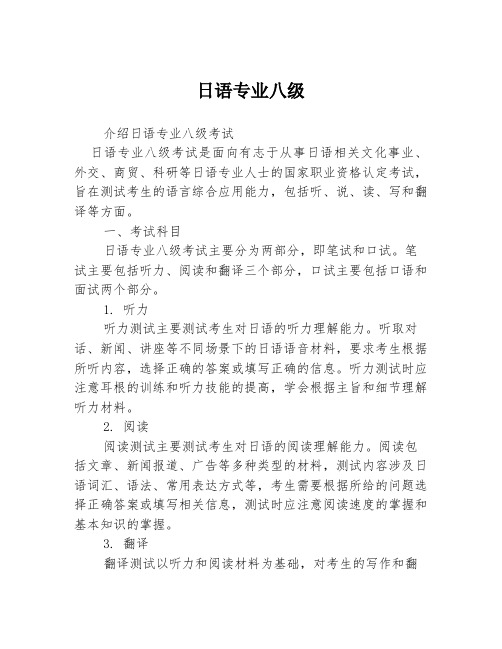 日语专业八级

介绍日语专业八级考试

日语专业八级考试是面向有志于从事日语相关文化事业、外交、商贸、科研等日语专业人士的国家职业资格认定考试，旨在测试考生的语言综合应用能力，包括听、说、读、写和翻译等方面。

一、考试科目

日语专业八级考试主要分为两部分，即笔试和口试。笔试主要包括听力、阅读和翻译三个部分，口试主要包括口语和面试两个部分。

1. 听力

听力测试主要测试考生对日语的听力理解能力。听取对话、新闻、讲座等不同场景下的日语语音材料，要求考生根据所听内容，选择正确的答案或填写正确的信息。听力测试时应注意耳根的训练和听力技能的提高，学会根据主旨和细节理解听力材料。

2. 阅读

阅读测试主要测试考生对日语的阅读理解能力。阅读包括文章、新闻报道、广告等多种类型的材料，测试内容涉及日语词汇、语法、常用表达方式等，考生需要根据所给的问题选择正确答案或填写相关信息，测试时应注意阅读速度的掌握和基本知识的掌握。

3. 翻译

翻译测试以听力和阅读材料为基础，对考生的写作和翻